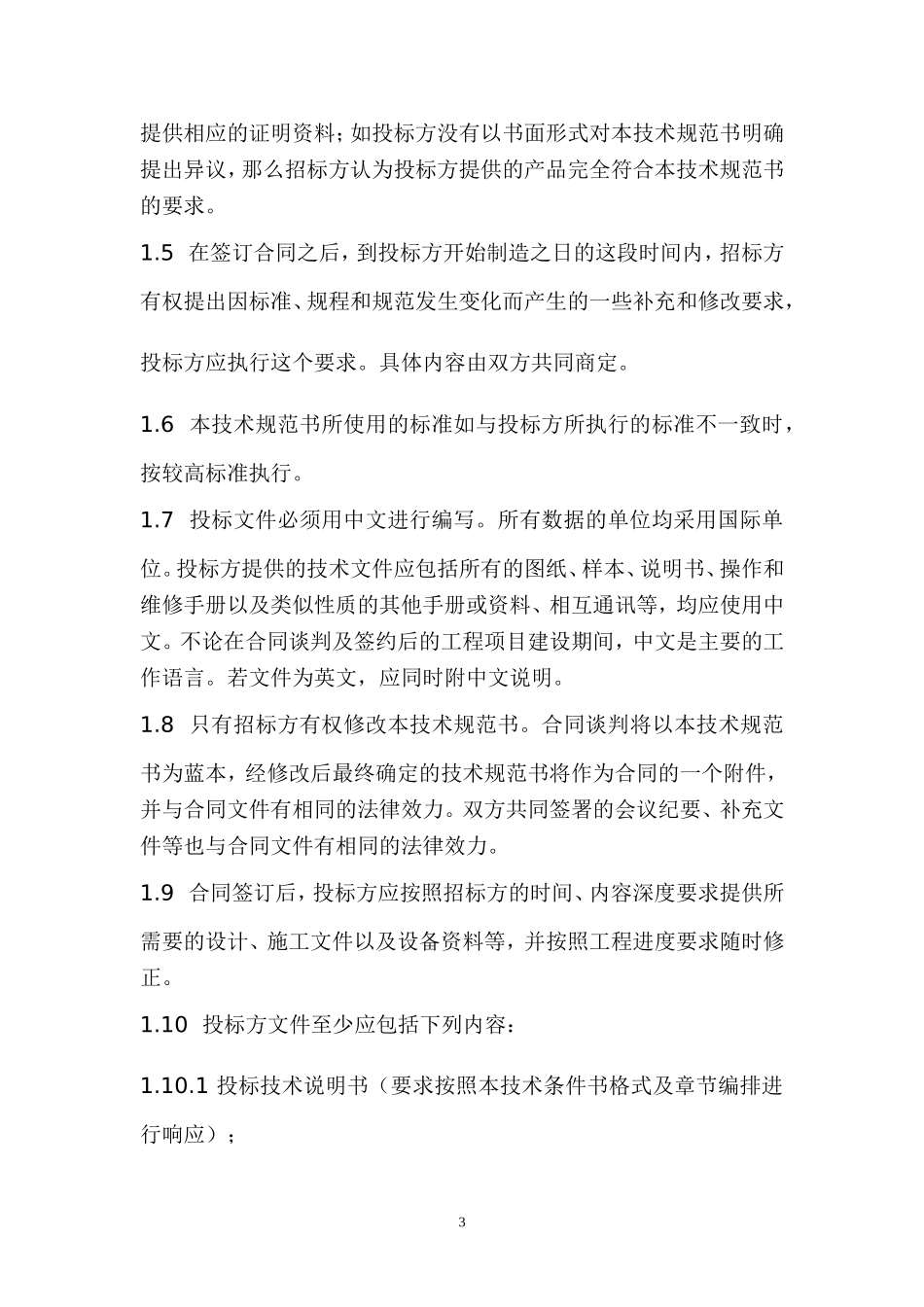 提供相应的证明资料；如投标方没有以书面形式对本技术规范书明确提出异议，那么招标方认为投标方提供的产品完全符合本技术规范书的要求。

1.5 在签订合同之后，到投标方开始制造之日的这段时间内，招标方有权提出因标准、规程和规范发生变化而产生的一些补充和修改要求，投标方应执行这个要求。具体内容由双方共同商定。

1.6 本技术规范书所使用的标准如与投标方所执行的标准不一致时，按较高标准执行。

1.7 投标文件必须用中文进行编写。所有数据的单位均采用国际单位。投标方提供的技术文件应包括所有的图纸、样本、说明书、操作和维修手册以及类似性质的其他手册或资料、相互通讯等，均应使用中文。不论在合同谈判及签约后的工程项目建设期间，中文是主要的工作语言。若文件为英文，应同时附中文说明。

1.8 只有招标方有权修改本技术规范书。合同谈判将以本技术规范书为蓝本，经修改后最终确定的技术规范书将作为合同的一个附件，并与合同文件有相同的法律效力。双方共同签署的会议纪要、补充文件等也与合同文件有相同的法律效力。

1.9 合同签订后，投标方应按照招标方的时间、内容深度要求提供所需要的设计、施工文件以及设备资料等，并按照工程进度要求随时修正。

1.10 投标方文件至少应包括下列内容：

1.10.1 投标技术说明书（要求按照本技术条件书格式及章节编排进行响应）；

3